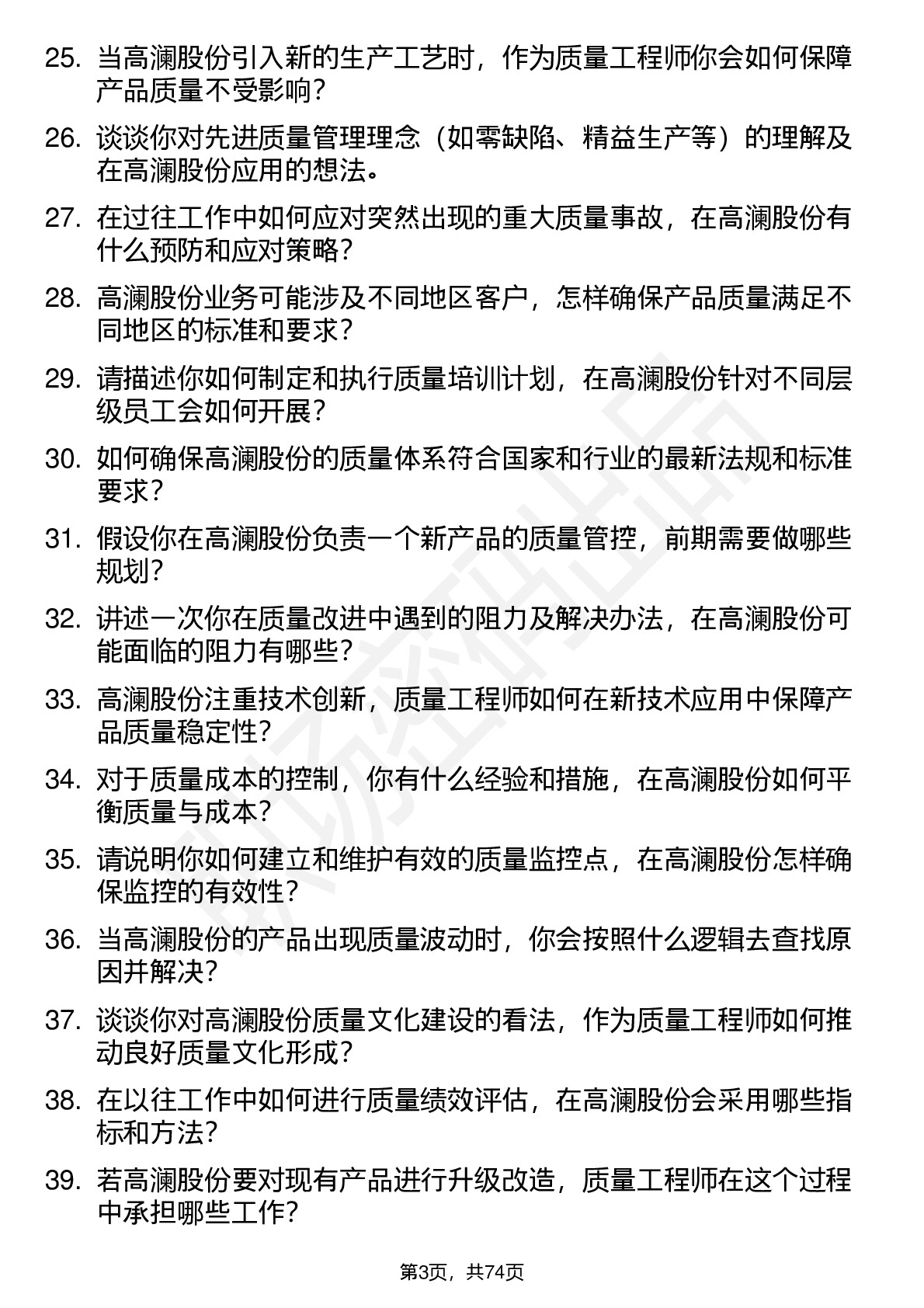 25. 当高澜股份引入新的生产工艺时，作为质量工程师你会如何保障产品质量不受影响？

26. 谈谈你对先进质量管理理念（如零缺陷、精益生产等）的理解及在高澜股份应用的想法。

27. 在过往工作中如何应对突然出现的重大质量事故，在高澜股份有什么预防和应对策略？

28. 高澜股份业务可能涉及不同地区客户，怎样确保产品质量满足不同地区的标准和要求？

29. 请描述你如何制定和执行质量培训计划，在高澜股份针对不同层级员工会如何开展？

30. 如何确保高澜股份的质量体系符合国家和行业的最新法规和标准要求？

31. 假设你在高澜股份负责一个新产品的质量管控，前期需要做哪些规划？

32. 讲述一次你在质量改进中遇到的阻力及解决办法，在高澜股份可能面临的阻力有哪些？

33. 高澜股份注重技术创新，质量工程师如何在新技术应用中保障产品质量稳定性？

34. 对于质量成本的控制，你有什么经验和措施，在高澜股份如何平衡质量与成本？

35. 请说明你如何建立和维护有效的质量监控点，在高澜股份怎样确保监控的有效性？

36. 当高澜股份的产品出现质量波动时，你会按照什么逻辑去查找原因并解决？

37. 谈谈你对高澜股份质量文化建设的看法，作为质量工程师如何推动良好质量文化形成？

38. 在以往工作中如何进行质量绩效评估，在高澜股份会采用哪些指标和方法？

39. 若高澜股份要对现有产品进行升级改造，质量工程师在这个过程中承担哪些工作？

第3页，共74页